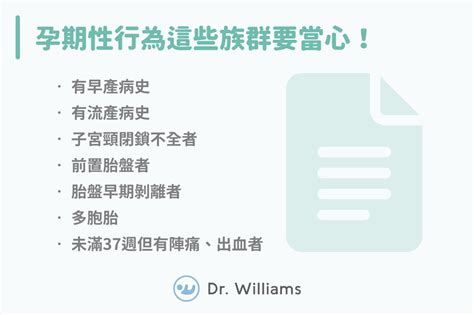 孕期性行為這些族群要當心！

· 有早產病史
· 有流產病史
· 子宮頸閉鎖不全者
· 前置胎盤者
· 胎盤早期剝離者
· 多胞胎
· 未滿37週但有陣痛、出血者

Dr. Williams